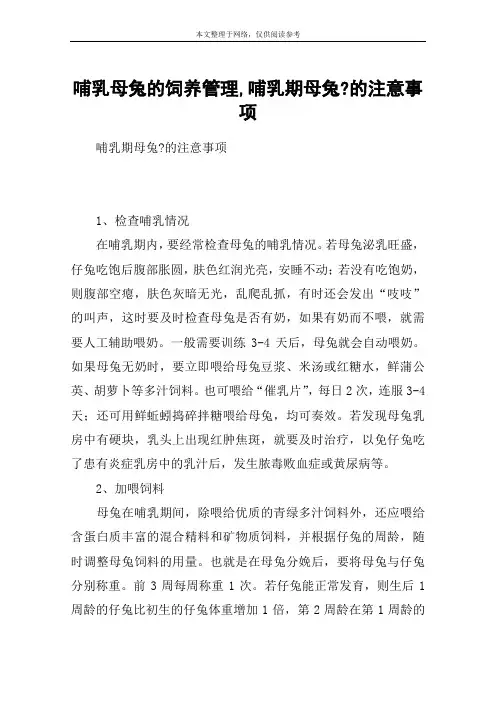 本文整理于网络，仅供阅读参考

哺乳母兔的饲养管理,哺乳期母兔?的注意事项

哺乳期母兔?的注意事项

1、检查哺乳情况

在哺乳期内，要经常检查母兔的哺乳情况。若母兔泌乳旺盛，仔兔吃饱后腹部胀圆，肤色红润光亮，安睡不动；若没有吃饱奶，则腹部空瘪，肤色灰暗无光，乱爬乱抓，有时还会发出“吱吱”的叫声，这时要及时检查母兔是否有奶，如果有奶而不喂，就需要人工辅助喂奶。一般需要训练 3-4 天后，母兔就会自动喂奶。如果母兔无奶时，要立即喂给母兔豆浆、米汤或红糖水，鲜蒲公英、胡萝卜等多汁饲料。也可喂给“催乳片”，每日 2 次，连服 3-4 天；还可用鲜蚯蚓捣碎拌糖喂给母兔，均可奏效。若发现母兔乳房中有硬块，乳头上出现红肿焦斑，就要及时治疗，以免仔兔吃了患有炎症乳房中的乳汁后，发生脓毒败血症或黄尿病等。

2、加喂饲料

母兔在哺乳期间，除喂给优质的青绿多汁饲料外，还应喂给含蛋白质丰富的混合精料和矿物质饲料，并根据仔兔的周龄，随时调整母兔饲料的用量。也就是在母兔分娩后，要将母兔与仔兔分别称重。前 3 周每周称重 1 次。若仔兔能正常发育，则生后 1 周龄的仔兔比初生的仔兔体重增加 1 倍，第 2 周龄在第 1 周龄的